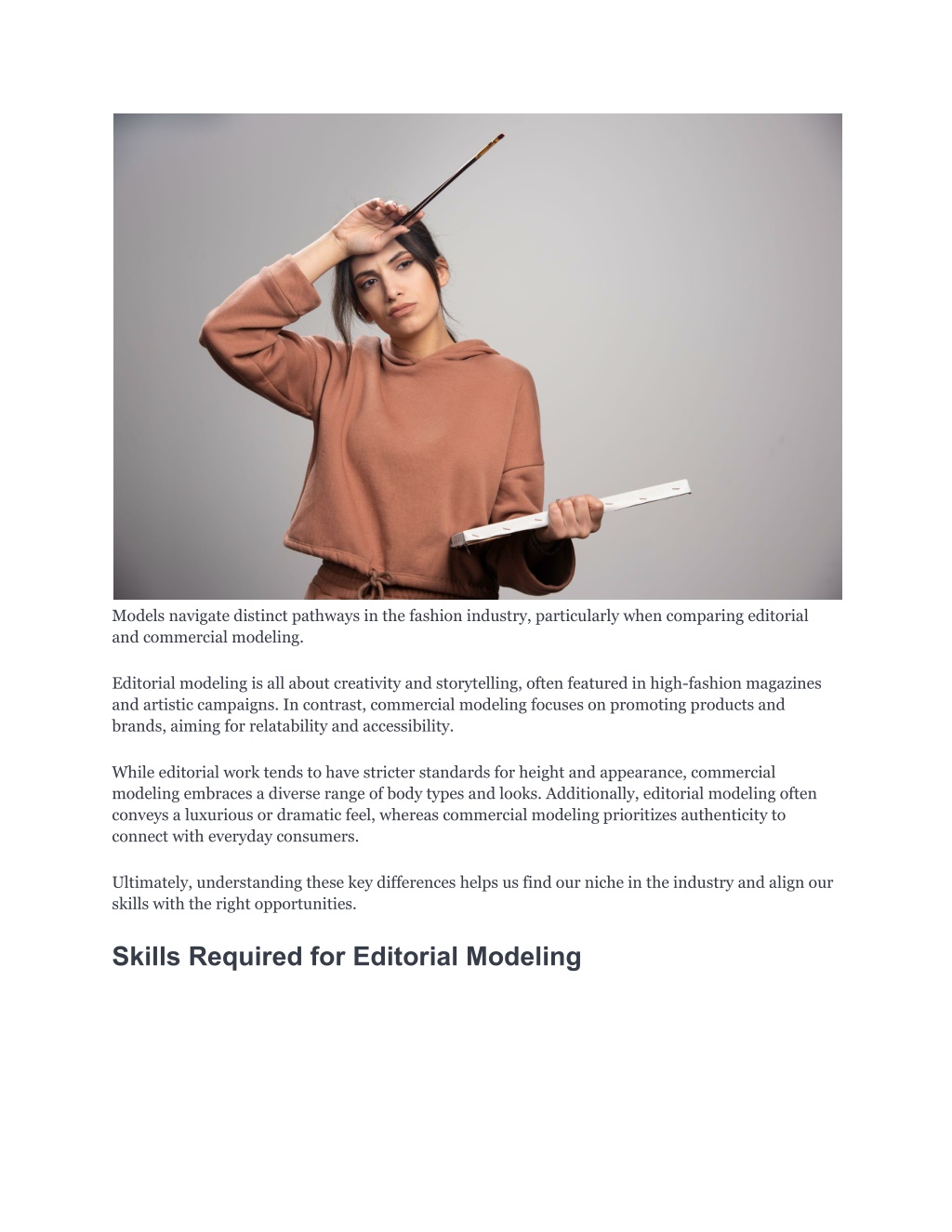 Models navigate distinct pathways in the fashion industry, particularly when comparing editorial and commercial modeling.

Editorial modeling is all about creativity and storytelling, often featured in high-fashion magazines and artistic campaigns. In contrast, commercial modeling focuses on promoting products and brands, aiming for relatability and accessibility.

While editorial work tends to have stricter standards for height and appearance, commercial modeling embraces a diverse range of body types and looks. Additionally, editorial modeling often conveys a luxurious or dramatic feel, whereas commercial modeling prioritizes authenticity to connect with everyday consumers.

Ultimately, understanding these key differences helps us find our niche in the industry and align our skills with the right opportunities.

Skills Required for Editorial Modeling